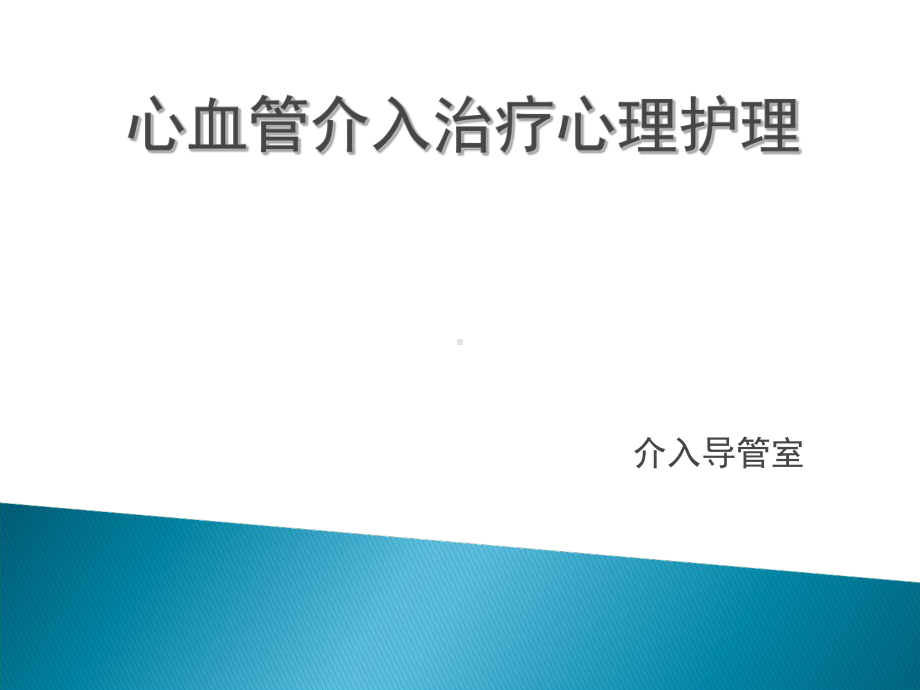 心血管介入治疗心理护理

介入导管室